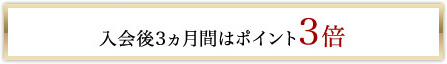 入会後3ヵ月間はポイント3倍